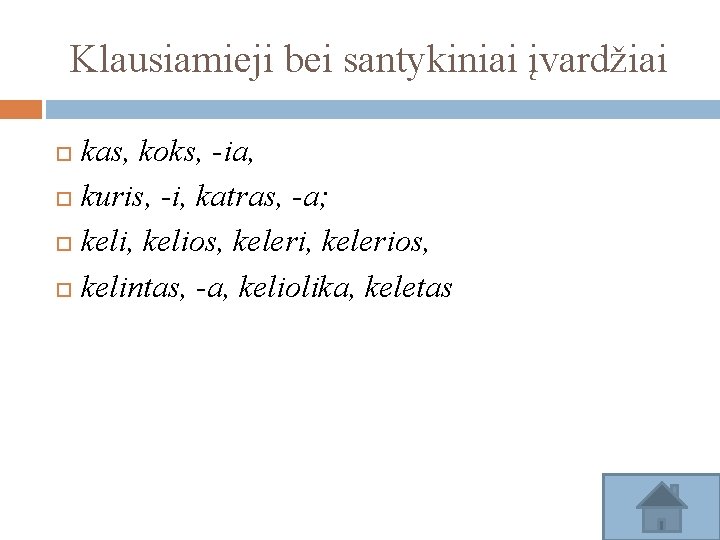 Klausiamieji bei santykiniai įvardžiai

kas, koks, -ia,

kuris, -i, katras, -a;

keli, kelios, keleri, kelerios,

kelintas, -a, keliolika, keletas